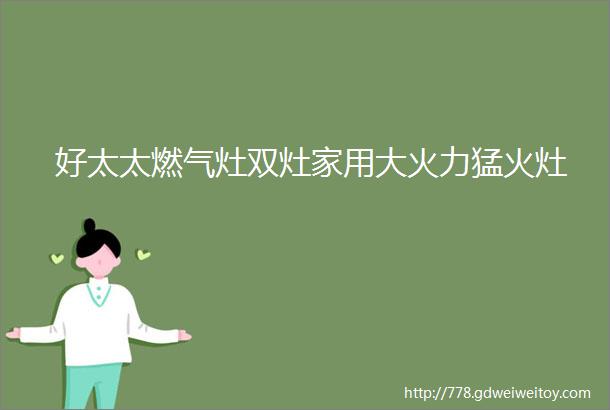 好太太燃气灶双灶家用大火力猛火灶

http://778.gdweiweitoy.com